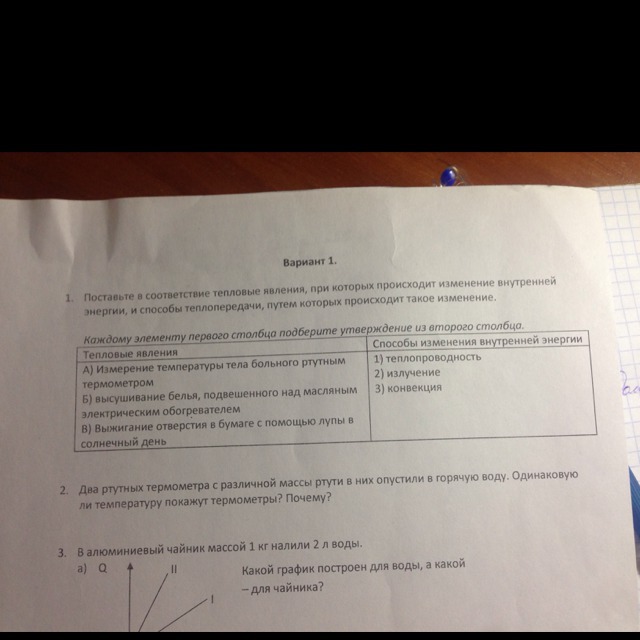 Вариант 1.

1. Поставьте в соответствие тепловые явления, при которых происходит изменение внутренней энергии, и способы теплопередачи, путем которых происходит такое изменение.

Каждому элементу первого столбца подберите утверждение из второго столбца.

| Тепловые явления | Способы изменения внутренней энергии |
|---|---|
| А) Измерение температуры тела больного ртутным термометром<br>Б) высушивание белья, подвешенного над масляным электрическим обогревателем<br>В) Выжигание отверстия в бумаге с помощью лупы в солнечный день | 1) теплопроводность<br>2) излучение<br>3) конвекция |

2. Два ртутных термометра с различной массы ртути в них опустили в горячую воду. Одинаковую ли температуру покажут термометры? Почему?

3. В алюминиевый чайник массой 1 кг налили 2 л воды.

а) Q II I

Какой график построен для воды, а какой – для чайника?